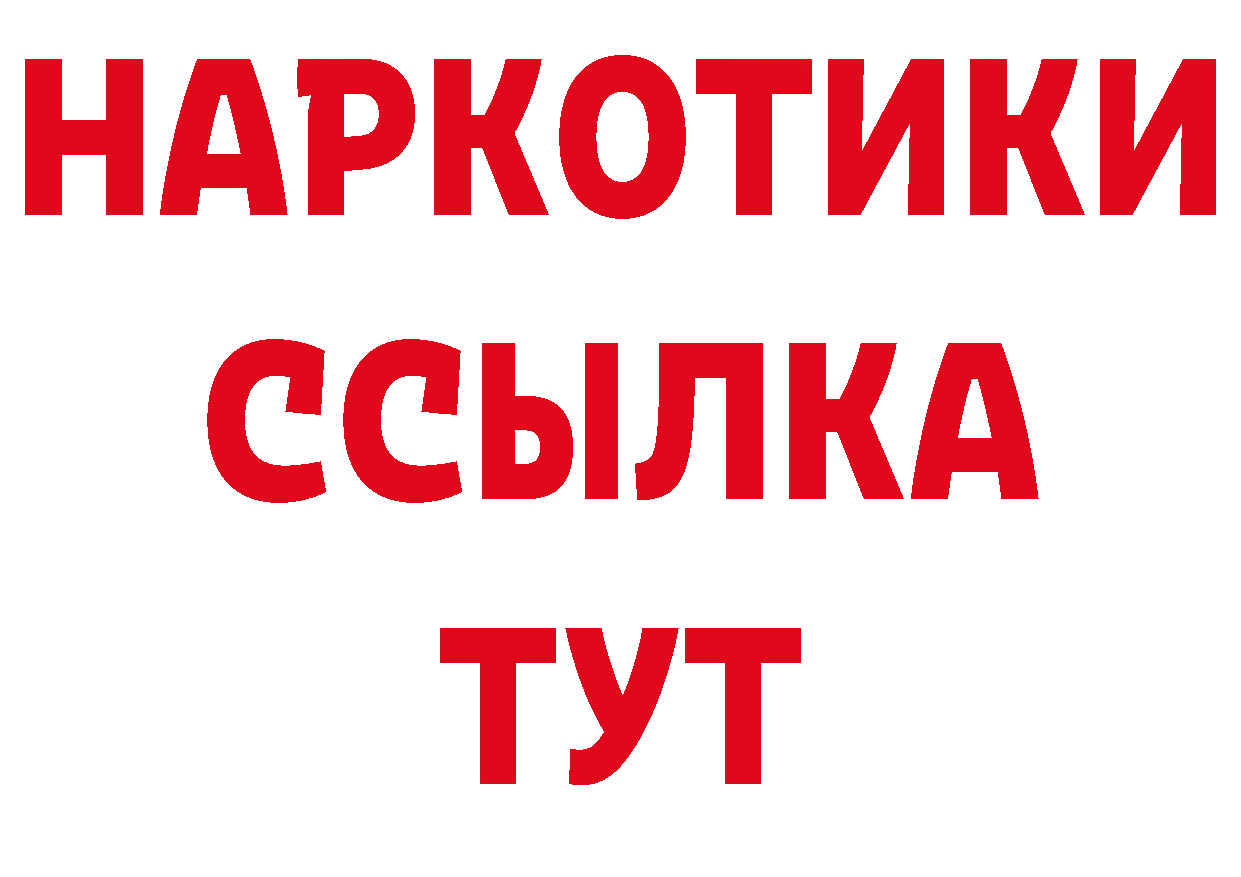 НАРКОТИКИ
ССЫЛКА
ТУТ